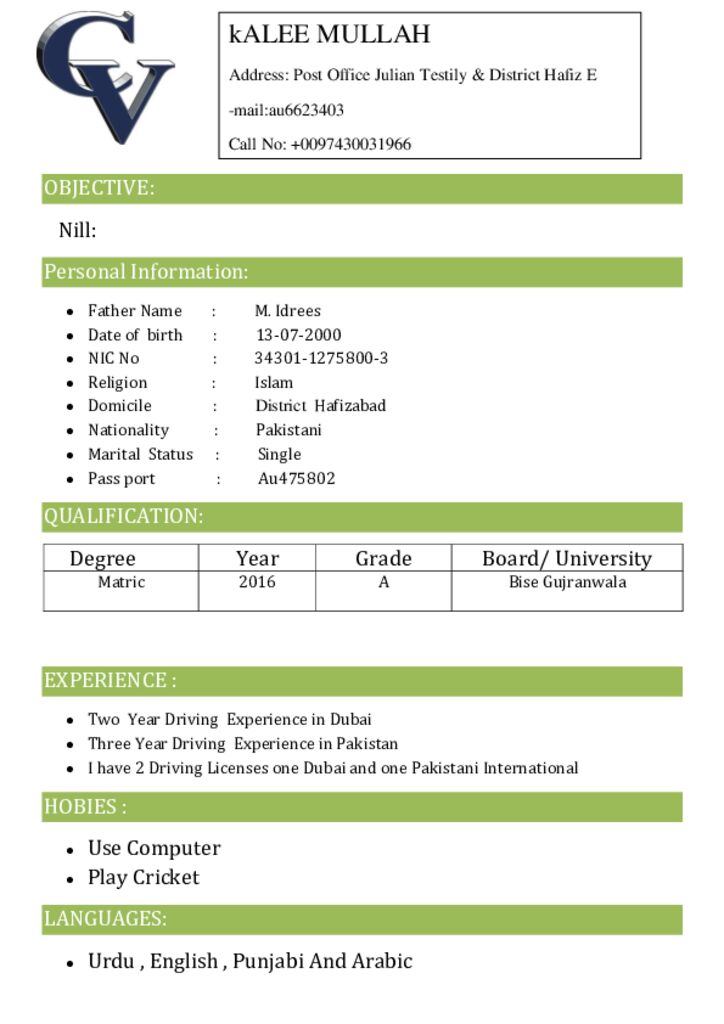 CV

kALEE MULLAH

Address: Post Office Julian Testily & District Hafiz E

-mail:au6623403

Call No: +0097430031966

OBJECTIVE:

Nill:

Personal Information:

- Father Name : M. Idrees
- Date of birth : 13-07-2000
- NIC No : 34301-1275800-3
- Religion : Islam
- Domicile : District Hafizabad
- Nationality : Pakistani
- Marital Status : Single
- Pass port : Au475802

QUALIFICATION:

| Degree | Year | Grade | Board/ University |
|---|---|---|---|
| Matric | 2016 | A | Bise Gujranwala |

EXPERIENCE :

- Two Year Driving Experience in Dubai
- Three Year Driving Experience in Pakistan
- I have 2 Driving Licenses one Dubai and one Pakistani International

HOBIES :

- Use Computer
- Play Cricket

LANGUAGES:

- Urdu , English , Punjabi And Arabic